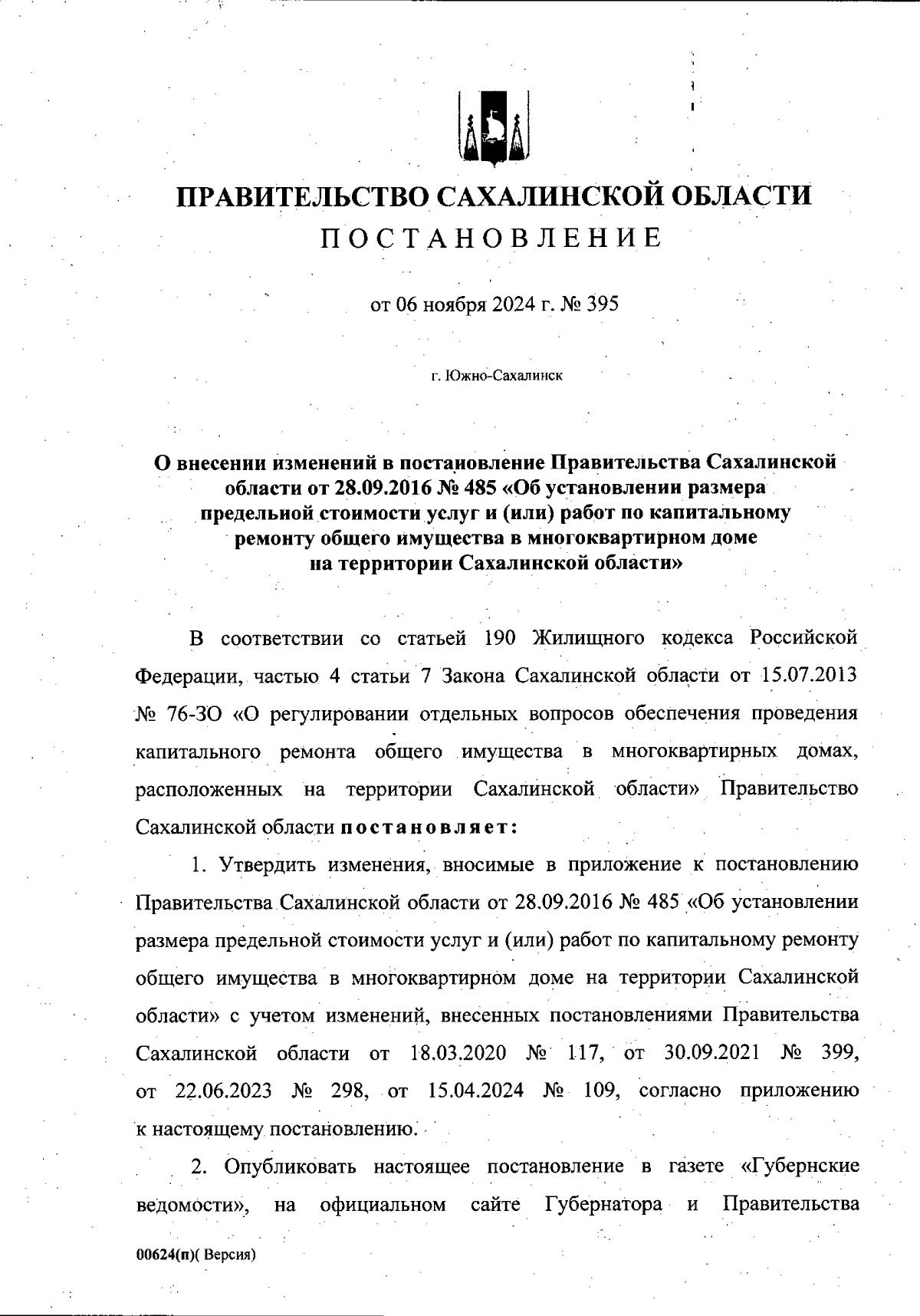 ПРАВИТЕЛЬСТВО САХАЛИНСКОЙ ОБЛАСТИ
ПОСТАНОВЛЕНИЕ

от 06 ноября 2024 г. № 395

г. Южно-Сахалинск

О внесении изменений в постановление Правительства Сахалинской области от 28.09.2016 № 485 «Об установлении размера предельной стоимости услуг и (или) работ по капитальному ремонту общего имущества в многоквартирном доме на территории Сахалинской области»

В соответствии со статьей 190 Жилищного кодекса Российской Федерации, частью 4 статьи 7 Закона Сахалинской области от 15.07.2013 № 76-ЗО «О регулировании отдельных вопросов обеспечения проведения капитального ремонта общего имущества в многоквартирных домах, расположенных на территории Сахалинской области» Правительство Сахалинской области постановляет:

1. Утвердить изменения, вносимые в приложение к постановлению Правительства Сахалинской области от 28.09.2016 № 485 «Об установлении размера предельной стоимости услуг и (или) работ по капитальному ремонту общего имущества в многоквартирном доме на территории Сахалинской области» с учетом изменений, внесенных постановлениями Правительства Сахалинской области от 18.03.2020 № 117, от 30.09.2021 № 399, от 22.06.2023 № 298, от 15.04.2024 № 109, согласно приложению к настоящему постановлению.

2. Опубликовать настоящее постановление в газете «Губернские ведомости», на официальном сайте Губернатора и Правительства

00624(п)( Версия)